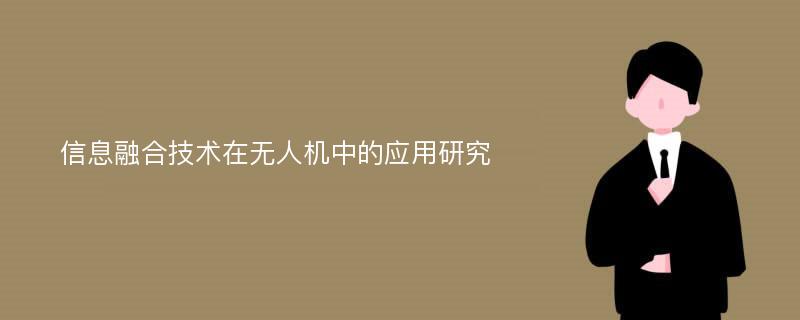 信息融合技术在无人机中的应用研究